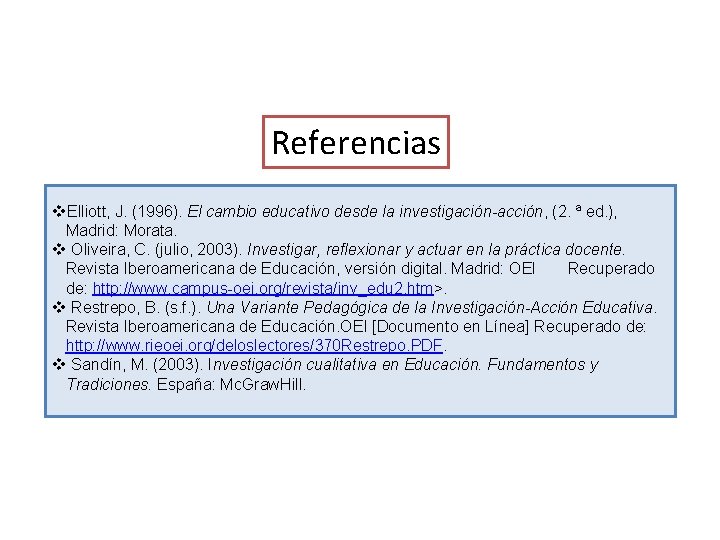 Referencias

❖Elliott, J. (1996). El cambio educativo desde la investigación-acción, (2. ª ed.), Madrid: Morata.
❖ Oliveira, C. (julio, 2003). Investigar, reflexionar y actuar en la práctica docente. Revista Iberoamericana de Educación, versión digital. Madrid: OEI Recuperado de: http://www.campus-oei.org/revista/inv_edu2.htm>.
❖ Restrepo, B. (s.f.). Una Variante Pedagógica de la Investigación-Acción Educativa. Revista Iberoamericana de Educación.OEI [Documento en Línea] Recuperado de: http://www.rieoei.org/deloslectores/370Restrepo.PDF.
❖ Sandín, M. (2003). Investigación cualitativa en Educación. Fundamentos y Tradiciones. España: McGrawHill.